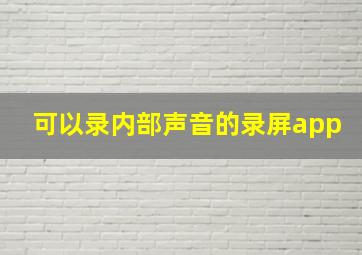 可以录内部声音的录屏app